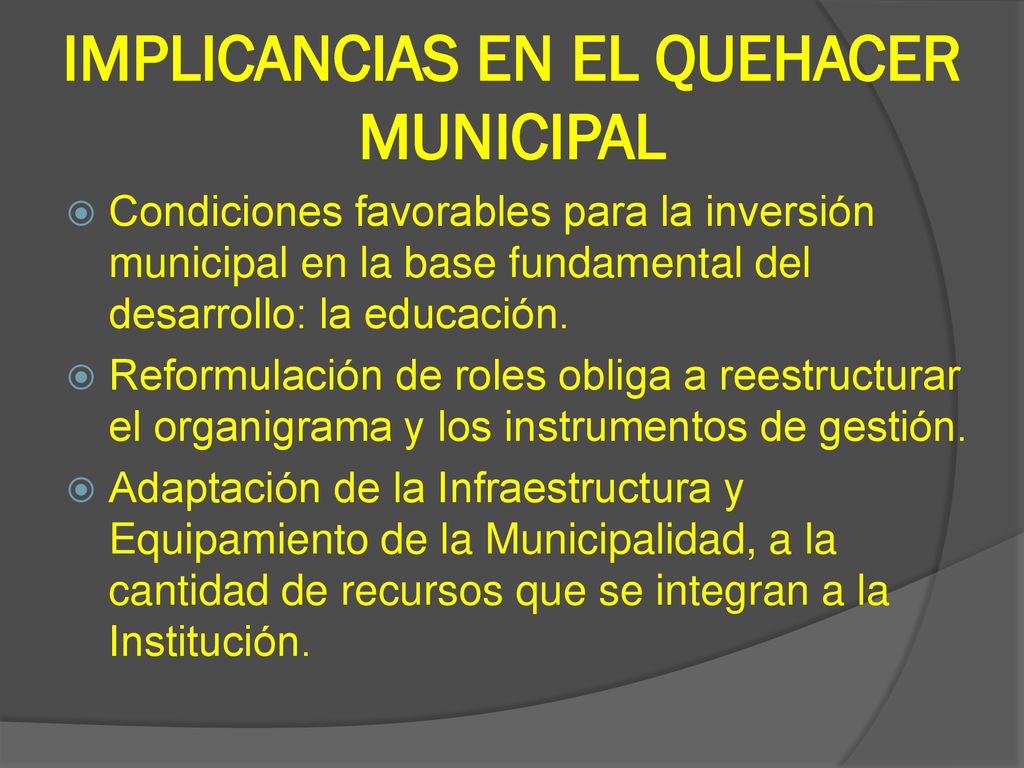 IMPLICANCIAS EN EL QUEHACER MUNICIPAL

Condiciones favorables para la inversión municipal en la base fundamental del desarrollo: la educación.

Reformulación de roles obliga a reestructurar el organigrama y los instrumentos de gestión.

Adaptación de la Infraestructura y Equipamiento de la Municipalidad, a la cantidad de recursos que se integran a la Institución.